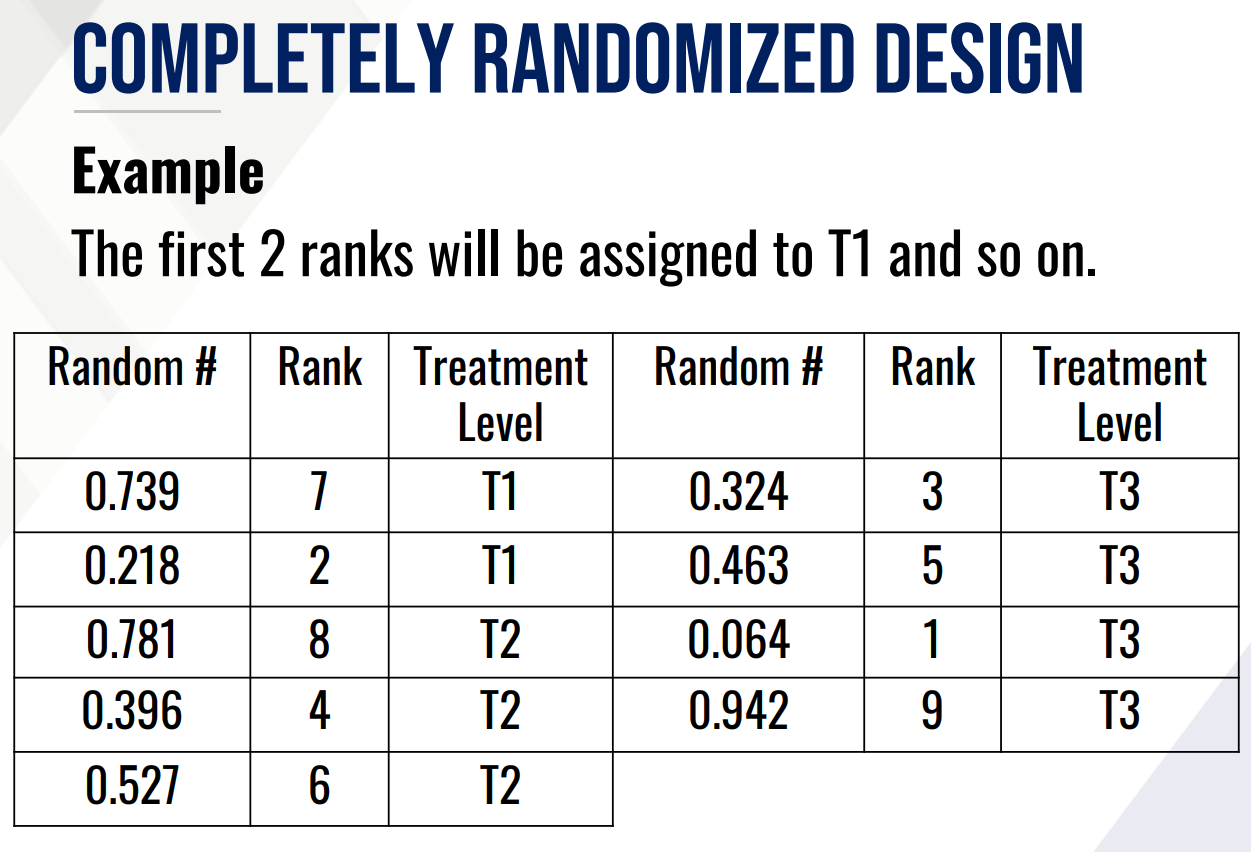 COMPLETELY RANDOMIZED DESIGN

Example

The first 2 ranks will be assigned to T1 and so on.

| Random # | Rank | Treatment Level | Random # | Rank | Treatment Level |
|---|---|---|---|---|---|
| 0.739 | 7 | T1 | 0.324 | 3 | T3 |
| 0.218 | 2 | T1 | 0.463 | 5 | T3 |
| 0.781 | 8 | T2 | 0.064 | 1 | T3 |
| 0.396 | 4 | T2 | 0.942 | 9 | T3 |
| 0.527 | 6 | T2 | | | |